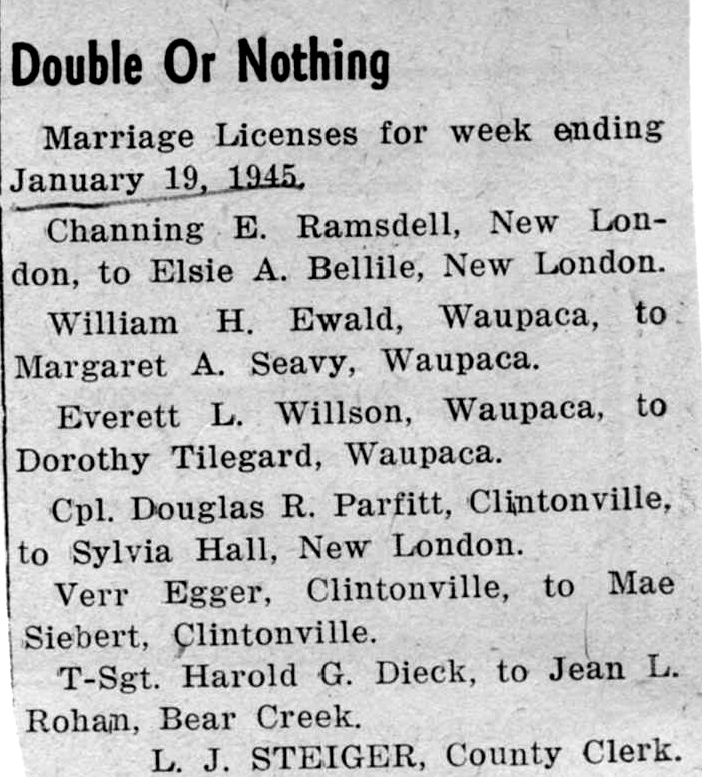 Double Or Nothing

Marriage Licenses for week ending January 19, 1945.

Channing E. Ramsdell, New London, to Elsie A. Bellile, New London.

William H. Ewald, Waupaca, to Margaret A. Seavy, Waupaca.

Everett L. Willson, Waupaca, to Dorothy Tilegard, Waupaca.

Cpl. Douglas R. Parfitt, Clintonville, to Sylvia Hall, New London.

Verr Egger, Clintonville, to Mae Siebert, Clintonville.

T-Sgt. Harold G. Dieck, to Jean L. Rohan, Bear Creek.

L. J. STEIGER, County Clerk.